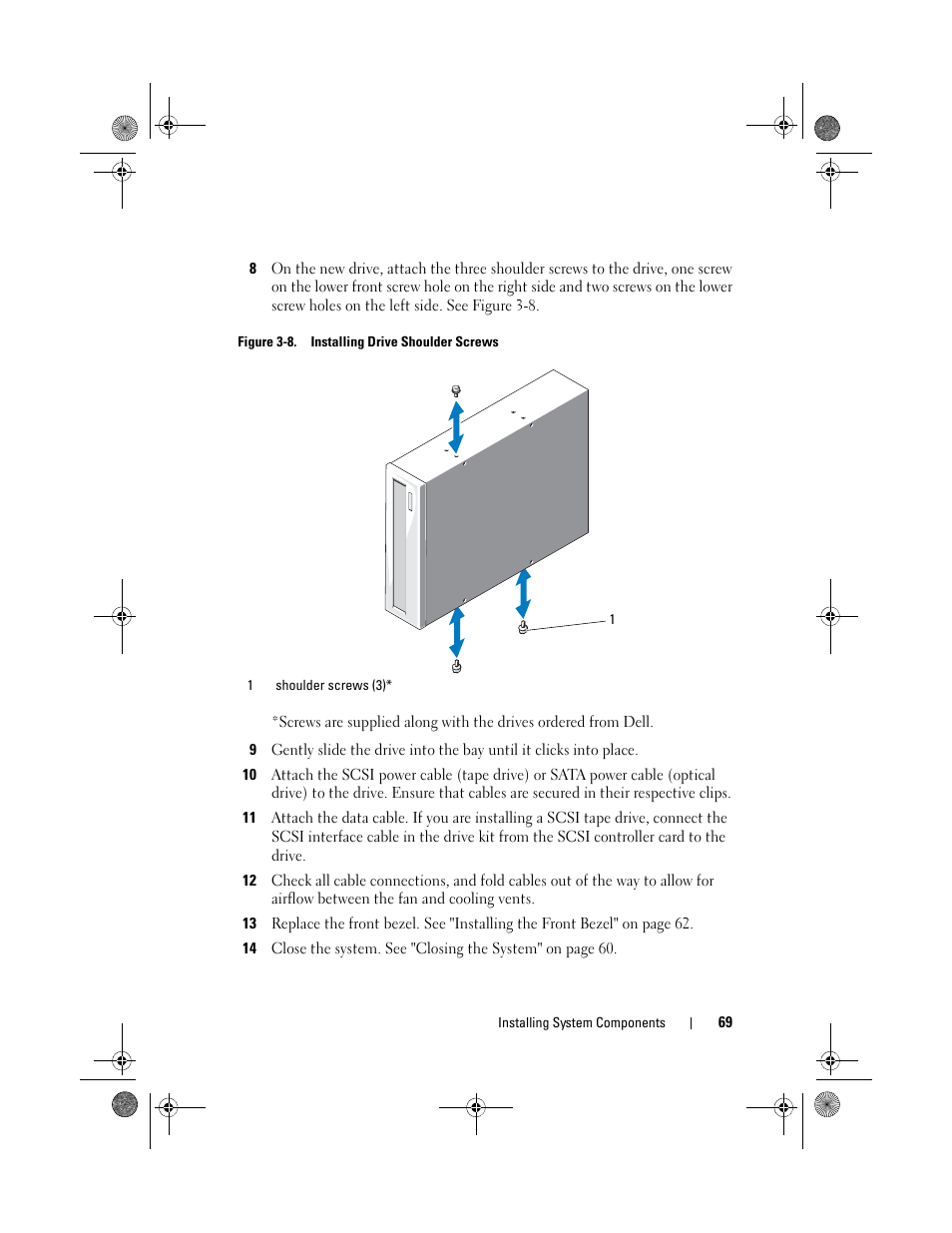 8 On the new drive, attach the three shoulder screws to the drive, one screw on the lower front screw hole on the right side and two screws on the lower screw holes on the left side. See Figure 3-8.

Figure 3-8. Installing Drive Shoulder Screws

1

1 shoulder screws (3)*

*Screws are supplied along with the drives ordered from Dell.

9 Gently slide the drive into the bay until it clicks into place.

10 Attach the SCSI power cable (tape drive) or SATA power cable (optical drive) to the drive. Ensure that cables are secured in their respective clips.

11 Attach the data cable. If you are installing a SCSI tape drive, connect the SCSI interface cable in the drive kit from the SCSI controller card to the drive.

12 Check all cable connections, and fold cables out of the way to allow for airflow between the fan and cooling vents.

13 Replace the front bezel. See "Installing the Front Bezel" on page 62.

14 Close the system. See "Closing the System" on page 60.

Installing System Components | 69